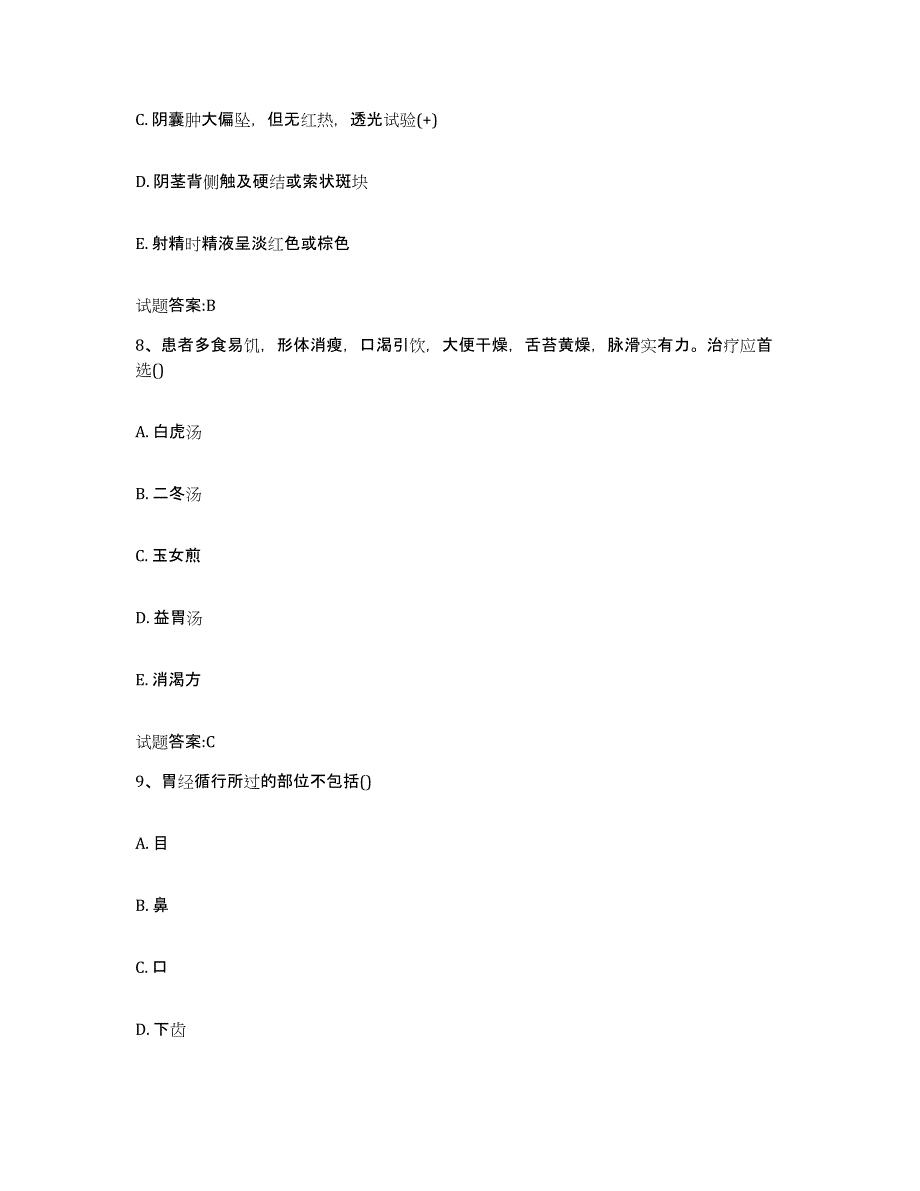 C. 阴囊肿大偏坠，但无红热，透光试验(+)

D. 阴茎背侧触及硬结或索状斑块

E. 射精时精液呈淡红色或棕色

试题答案:B

8、患者多食易饥，形体消瘦，口渴引饮，大便干燥，舌苔黄燥，脉滑实有力。治疗应首选()

A. 白虎汤

B. 二冬汤

C. 玉女煎

D. 益胃汤

E. 消渴方

试题答案:C

9、胃经循行所过的部位不包括()

A. 目

B. 鼻

C. 口

D. 下齿